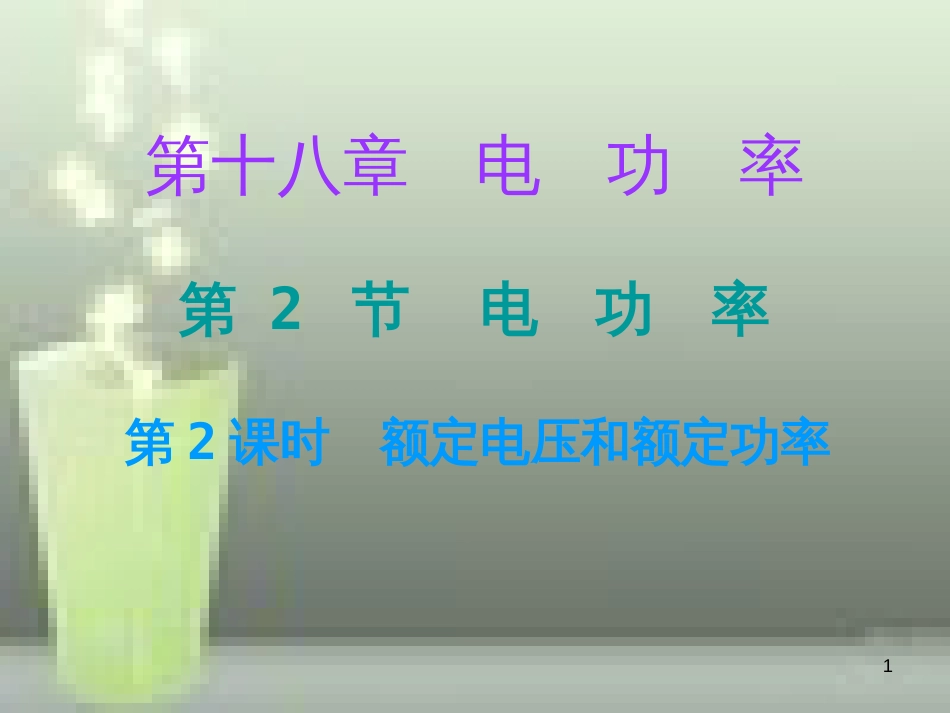 第十八章　电　功　率

第 2 节　电　功　率

第 2 课时　额定电压和额定功率

1